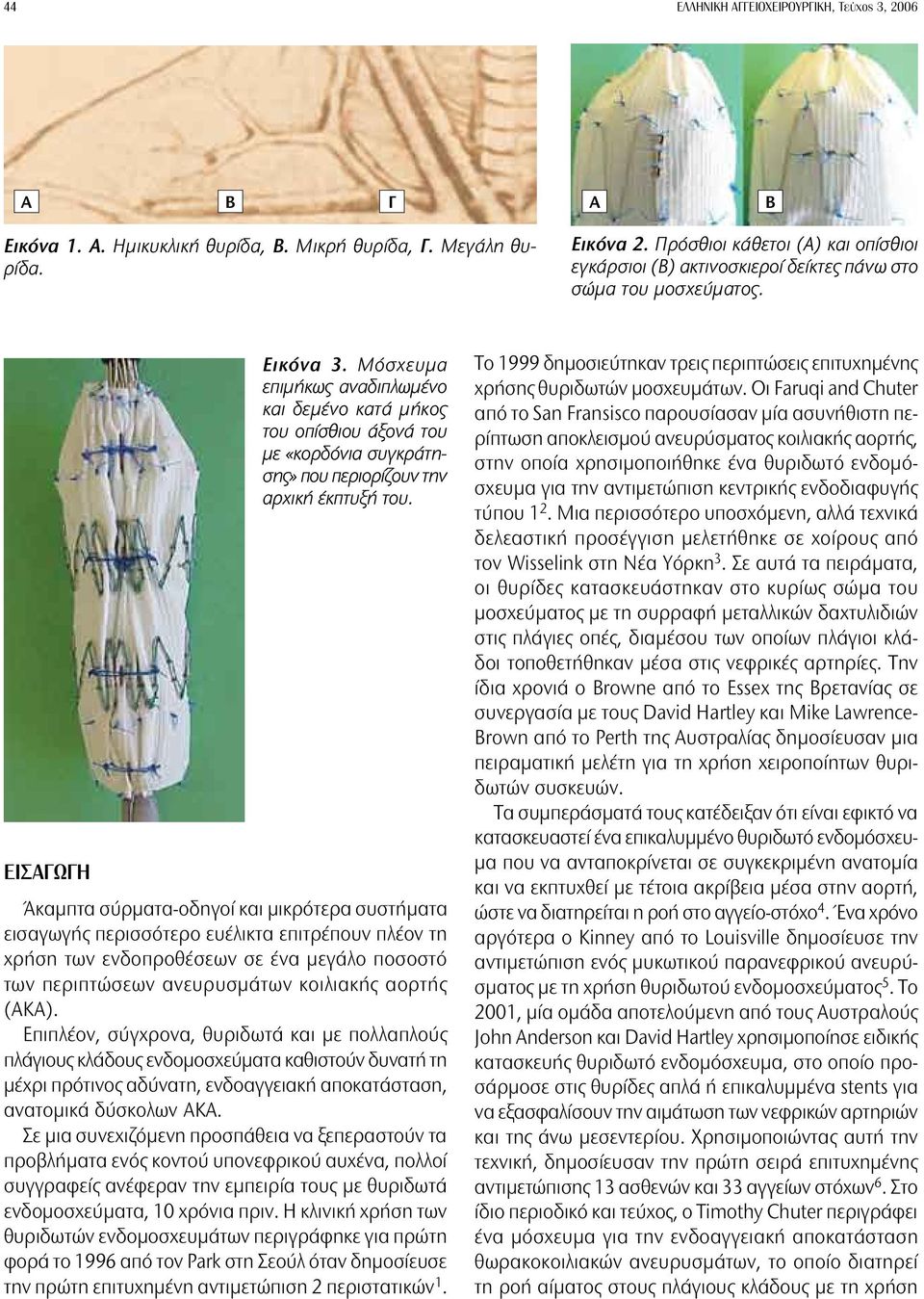 44 ΕΛΛΗΝΙΚΗ ΑΓΓΕΙΟΧΕΙΡΟΥΡΓΙΚΗ, Τεύχος 3, 2006

Α Β Γ

Εικόνα 1. Α. Ημικυκλική θυρίδα, Β. Μικρή θυρίδα, Γ. Μεγάλη θυρίδα.

Α Β

Εικόνα 2. Πρόσθιοι κάθετοι (Α) και οπίσθιοι εγκάρσιοι (Β) ακτινοσκιεροί δείκτες πάνω στο σώμα του μοσχεύματος.

Εικόνα 3. Μόσχευμα επιμήκως αναδιπλωμένο και δεμένο κατά μήκος του οπίσθιου άξονά του με «κορδόνια συγκράτησης» που περιορίζουν την αρχική έκπτυξή του.

ΕΙΣΑΓΩΓΗ

Άκαμπτα σύρματα-οδηγοί και μικρότερα συστήματα εισαγωγής περισσότερο ευέλικτα επιτρέπουν πλέον τη χρήση των ενδοπροθέσεων σε ένα μεγάλο ποσοστό των περιπτώσεων ανευρυσμάτων κοιλιακής αορτής (ΑΚΑ).

Επιπλέον, σύγχρονα, θυριδωτά και με πολλαπλούς πλάγιους κλάδους ενδομοσχεύματα καθιστούν δυνατή τη μέχρι πρότινος αδύνατη, ενδοαγγειακή αποκατάσταση, ανατομικά δύσκολων ΑΚΑ.

Σε μια συνεχιζόμενη προσπάθεια να ξεπεραστούν τα προβλήματα ενός κοντού υπονεφρικού αυχένα, πολλοί συγγραφείς ανέφεραν την εμπειρία τους με θυριδωτά ενδομοσχεύματα, 10 χρόνια πριν. Η κλινική χρήση των θυριδωτών ενδομοσχευμάτων περιγράφηκε για πρώτη φορά το 1996 από τον Park στη Σεούλ όταν δημοσίευσε την πρώτη επιτυχημένη αντιμετώπιση 2 περιστατικών$^1$.

Το 1999 δημοσιεύτηκαν τρεις περιπτώσεις επιτυχημένης χρήσης θυριδωτών μοσχευμάτων. Οι Faruqi and Chuter από το San Fransisco παρουσίασαν μία ασυνήθιστη περίπτωση αποκλεισμού ανευρύσματος κοιλιακής αορτής, στην οποία χρησιμοποιήθηκε ένα θυριδωτό ενδομόσχευμα για την αντιμετώπιση κεντρικής ενδοδιαφυγής τύπου 1$^2$. Μια περισσότερο υποσχόμενη, αλλά τεχνικά δελεαστική προσέγγιση μελετήθηκε σε χοίρους από τον Wisselink στη Νέα Υόρκη$^3$. Σε αυτά τα πειράματα, οι θυρίδες κατασκευάστηκαν στο κυρίως σώμα του μοσχεύματος με τη συρραφή μεταλλικών δαχτυλιδιών στις πλάγιες οπές, διαμέσου των οποίων πλάγιοι κλάδοι τοποθετήθηκαν μέσα στις νεφρικές αρτηρίες. Την ίδια χρονιά ο Browne από το Essex της Βρετανίας σε συνεργασία με τους David Hartley και Mike Lawrence-Brown από το Perth της Αυστραλίας δημοσίευσαν μια πειραματική μελέτη για τη χρήση χειροποίητων θυριδωτών συσκευών.

Τα συμπεράσματά τους κατέδειξαν ότι είναι εφικτό να κατασκευαστεί ένα επικαλυμμένο θυριδωτό ενδομόσχευμα που να ανταποκρίνεται σε συγκεκριμένη ανατομία και να εκπτυχθεί με τέτοια ακρίβεια μέσα στην αορτή, ώστε να διατηρείται η ροή στο αγγείο-στόχο$^4$. Ένα χρόνο αργότερα ο Kinney από το Louisville δημοσίευσε την αντιμετώπιση ενός μυκωτικού παρανεφρικού ανευρύσματος με τη χρήση θυριδωτού ενδομοσχεύματος$^5$. Το 2001, μία ομάδα αποτελούμενη από τους Αυστραλούς John Anderson και David Hartley χρησιμοποίησε ειδικής κατασκευής θυριδωτό ενδομόσχευμα, στο οποίο προσάρμοσε στις θυρίδες απλά ή επικαλυμμένα stents για να εξασφαλίσουν την αιμάτωση των νεφρικών αρτηριών και της άνω μεσεντερίου. Χρησιμοποιώντας αυτή την τεχνική, δημοσίευσαν την πρώτη σειρά επιτυχημένης αντιμετώπισης 13 ασθενών και 33 αγγείων στόχων$^6$. Στο ίδιο περιοδικό και τεύχος, ο Timothy Chuter περιγράφει ένα μόσχευμα για την ενδοαγγειακή αποκατάσταση θωρακοκοιλιακών ανευρυσμάτων, το οποίο διατηρεί τη ροή αίματος στους πλάγιους κλάδους με τη χρήση